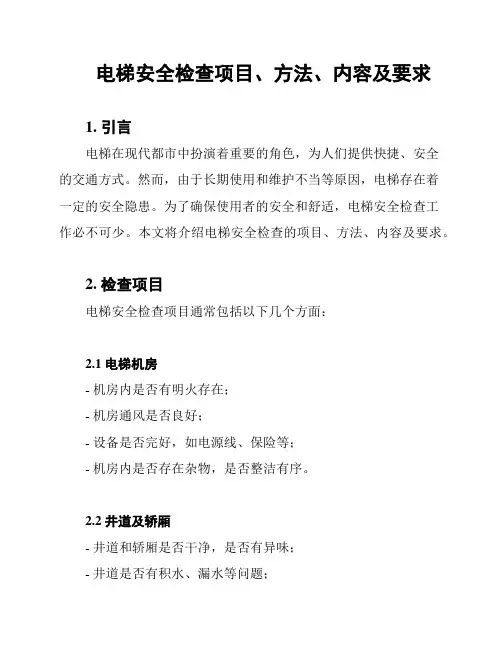 电梯安全检查项目、方法、内容及要求

1. 引言

电梯在现代都市中扮演着重要的角色，为人们提供快捷、安全的交通方式。然而，由于长期使用和维护不当等原因，电梯存在着一定的安全隐患。为了确保使用者的安全和舒适，电梯安全检查工作必不可少。本文将介绍电梯安全检查的项目、方法、内容及要求。

2. 检查项目

电梯安全检查项目通常包括以下几个方面：

2.1 电梯机房

- 机房内是否有明火存在；
- 机房通风是否良好；
- 设备是否完好，如电源线、保险等；
- 机房内是否存在杂物，是否整洁有序。

2.2 井道及轿厢

- 井道和轿厢是否干净，是否有异味；
- 井道是否有积水、漏水等问题；